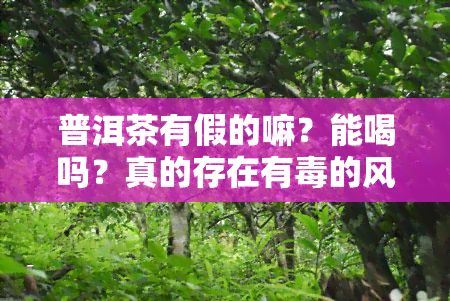 普洱茶有假的嘛？能喝吗？真的存在有毒的风